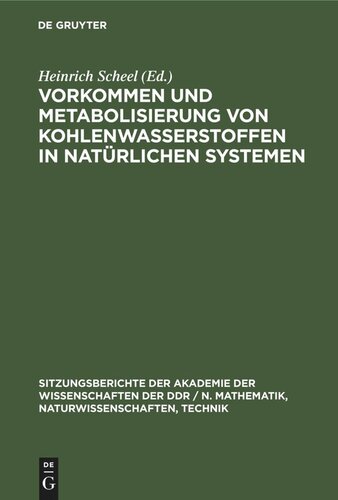 DE GRUYTER

Heinrich Scheel (Ed.)

VORKOMMEN UND METABOLISIERUNG VON KOHLENWASSERSTOFFEN IN NATÜRLICHEN SYSTEMEN

SITZUNGSBERICHTE DER AKADEMIE DER WISSENSCHAFTEN DER DDR / N. MATHEMATIK, NATURWISSENSCHAFTEN, TECHNIK

DE
G